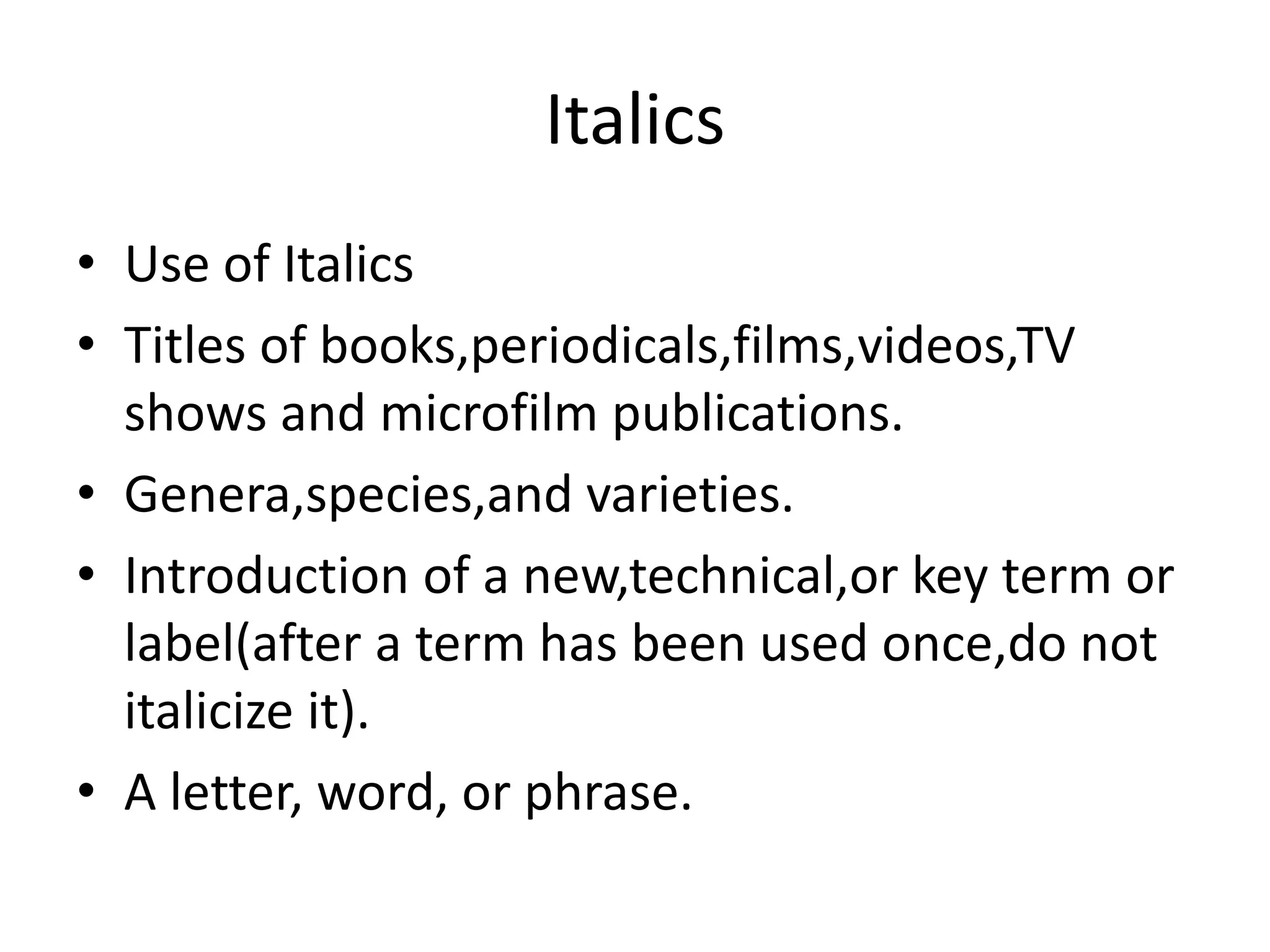 Italics

• Use of Italics
• Titles of books,periodicals,films,videos,TV shows and microfilm publications.
• Genera,species,and varieties.
• Introduction of a new,technical,or key term or label(after a term has been used once,do not italicize it).
• A letter, word, or phrase.